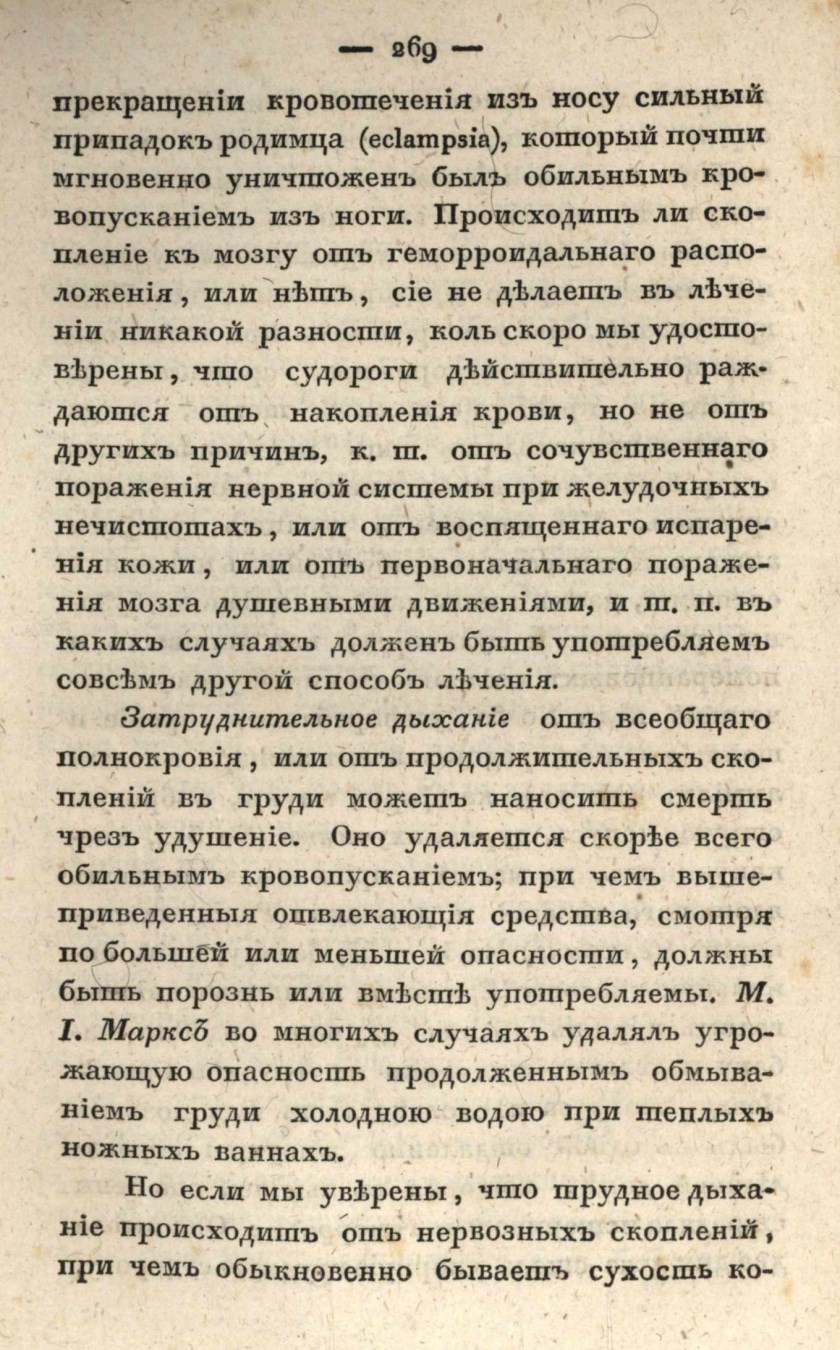 — 269 —

прекращеніи кровотеченія изъ носу сильный припадокъ родимца (eclampsia), который почти мгновенно уничтоженъ былъ обильнымъ кровопусканіемъ изъ ноги. Происходитъ ли скопленіе къ мозгу отъ геморроидальнаго расположенія, или нѣтъ, сіе не дѣлаетъ въ лѣченіи никакой разности, коль скоро мы удостовѣрены, что судороги дѣйствительно раждаются отъ накопленія крови, но не отъ другихъ причинъ, к. т. отъ сочувственнаго пораженія нервной системы при желудочныхъ нечистотахъ, или отъ воспященнаго испаренія кожи, или отъ первоначальнаго пораженія мозга душевными движеніями, и т. п. въ какихъ случаяхъ долженъ быть употребляемъ совсѣмъ другой способъ лѣченія.

Затруднительное дыханіе отъ всеобщаго полнокровія, или отъ продолжительныхъ скопленій въ груди можетъ наносить смерть чрезъ удушеніе. Оно удаляется скорѣе всего обильнымъ кровопусканіемъ; при чемъ вышеприведенныя отвлекающія средства, смотря по большей или меньшей опасности, должны быть порознь или вмѣстѣ употребляемы. М. І. Марксъ во многихъ случаяхъ удалялъ угрожающую опасность продолженнымъ обмываніемъ груди холодною водою при теплыхъ ножныхъ ваннахъ.

Но если мы увѣрены, что трудное дыханіе происходитъ отъ нервозныхъ скопленій, при чемъ обыкновенно бываетъ сухость ко-